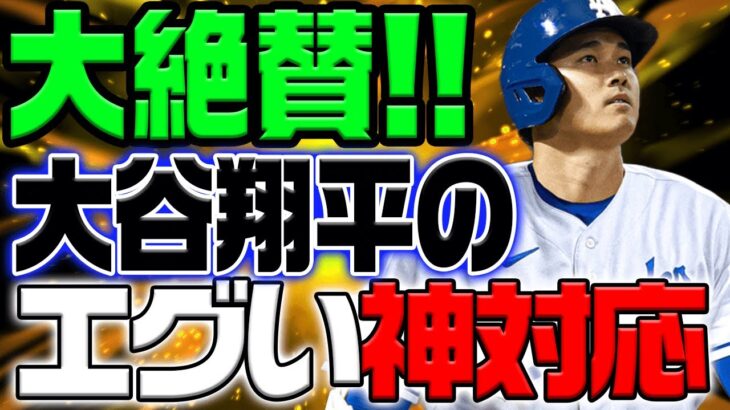 大絶賛!!
大谷翔平の
エグい神対応